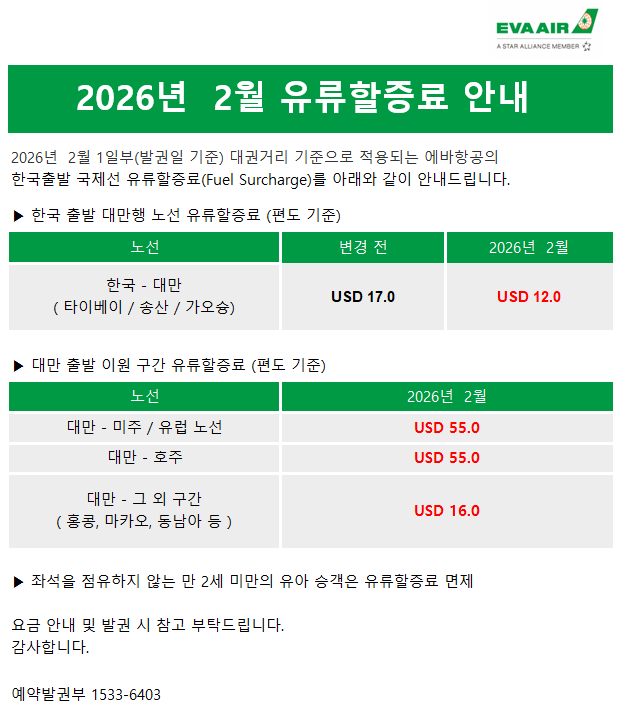 EVA AIR
A STAR ALLIANCE MEMBER

2026년 2월 유류할증료 안내

2026년 2월 1일부(발권일 기준) 대권거리 기준으로 적용되는 에바항공의 한국출발 국제선 유류할증료(Fuel Surcharge)를 아래와 같이 안내드립니다.

▶ 한국 출발 대만행 노선 유류할증료 (편도 기준)

| 노선 | 변경 전 | 2026년 2월 |
|---|---|---|
| 한국 - 대만 ( 타이베이 / 송산 / 가오슝) | USD 17.0 | USD 12.0 |

▶ 대만 출발 이원 구간 유류할증료 (편도 기준)

| 노선 | 2026년 2월 |
|---|---|
| 대만 - 미주 / 유럽 노선 | USD 55.0 |
| 대만 - 호주 | USD 55.0 |
| 대만 - 그 외 구간 ( 홍콩, 마카오, 동남아 등 ) | USD 16.0 |

▶ 좌석을 점유하지 않는 만 2세 미만의 유아 승객은 유류할증료 면제

요금 안내 및 발권 시 참고 부탁드립니다.
감사합니다.

예약발권부 1533-6403